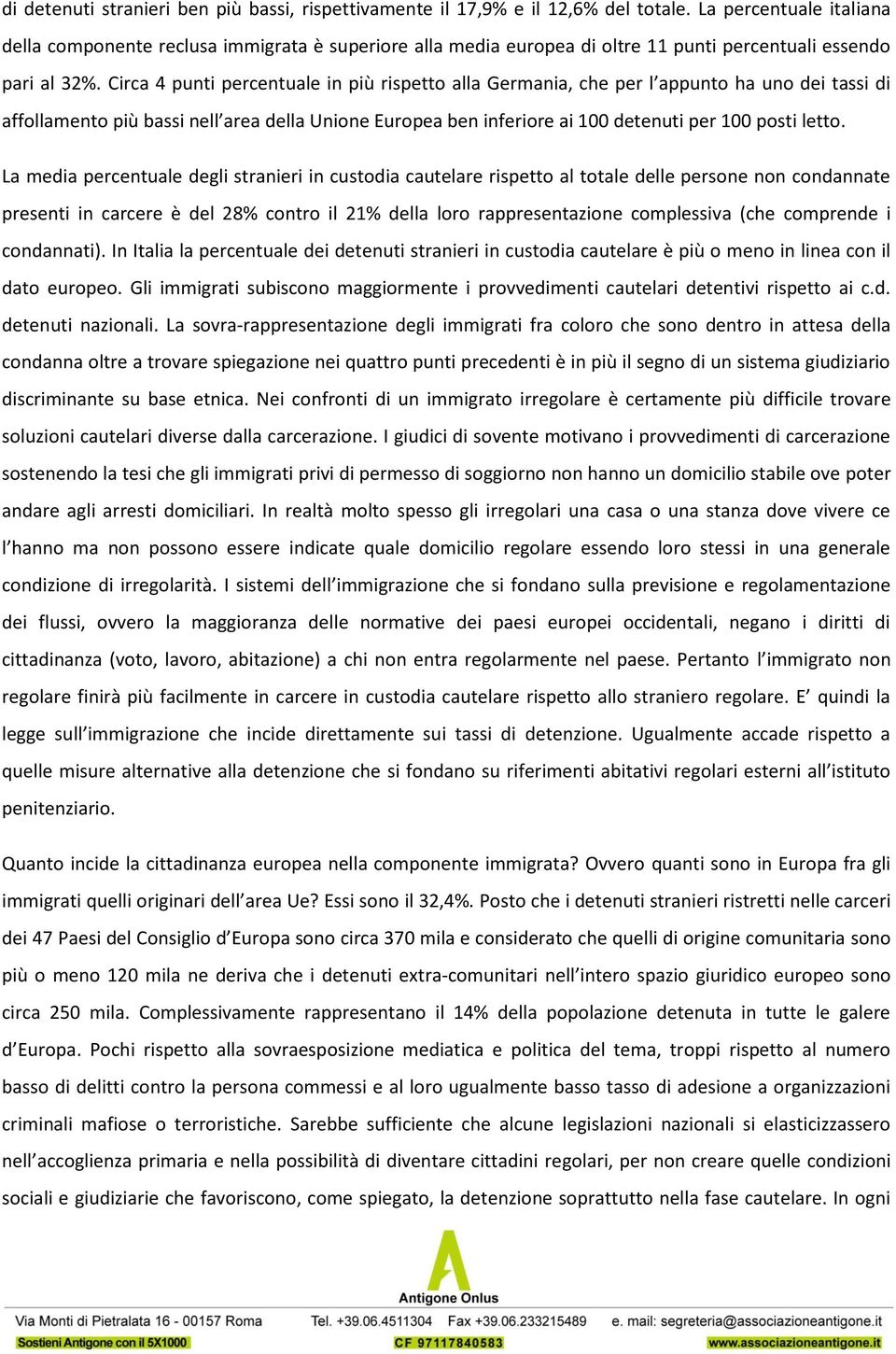 di detenuti stranieri ben più bassi, rispettivamente il 17,9% e il 12,6% del totale. La percentuale italiana della componente reclusa immigrata è superiore alla media europea di oltre 11 punti percentuali essendo pari al 32%. Circa 4 punti percentuale in più rispetto alla Germania, che per l appunto ha uno dei tassi di affollamento più bassi nell area della Unione Europea ben inferiore ai 100 detenuti per 100 posti letto.

La media percentuale degli stranieri in custodia cautelare rispetto al totale delle persone non condannate presenti in carcere è del 28% contro il 21% della loro rappresentazione complessiva (che comprende i condannati). In Italia la percentuale dei detenuti stranieri in custodia cautelare è più o meno in linea con il dato europeo. Gli immigrati subiscono maggiormente i provvedimenti cautelari detentivi rispetto ai c.d. detenuti nazionali. La sovra-rappresentazione degli immigrati fra coloro che sono dentro in attesa della condanna oltre a trovare spiegazione nei quattro punti precedenti è in più il segno di un sistema giudiziario discriminante su base etnica. Nei confronti di un immigrato irregolare è certamente più difficile trovare soluzioni cautelari diverse dalla carcerazione. I giudici di sovente motivano i provvedimenti di carcerazione sostenendo la tesi che gli immigrati privi di permesso di soggiorno non hanno un domicilio stabile ove poter andare agli arresti domiciliari. In realtà molto spesso gli irregolari una casa o una stanza dove vivere ce l hanno ma non possono essere indicate quale domicilio regolare essendo loro stessi in una generale condizione di irregolarità. I sistemi dell immigrazione che si fondano sulla previsione e regolamentazione dei flussi, ovvero la maggioranza delle normative dei paesi europei occidentali, negano i diritti di cittadinanza (voto, lavoro, abitazione) a chi non entra regolarmente nel paese. Pertanto l immigrato non regolare finirà più facilmente in carcere in custodia cautelare rispetto allo straniero regolare. E quindi la legge sull immigrazione che incide direttamente sui tassi di detenzione. Ugualmente accade rispetto a quelle misure alternative alla detenzione che si fondano su riferimenti abitativi regolari esterni all istituto penitenziario.

Quanto incide la cittadinanza europea nella componente immigrata? Ovvero quanti sono in Europa fra gli immigrati quelli originari dell area Ue? Essi sono il 32,4%. Posto che i detenuti stranieri ristretti nelle carceri dei 47 Paesi del Consiglio d Europa sono circa 370 mila e considerato che quelli di origine comunitaria sono più o meno 120 mila ne deriva che i detenuti extra-comunitari nell intero spazio giuridico europeo sono circa 250 mila. Complessivamente rappresentano il 14% della popolazione detenuta in tutte le galere d Europa. Pochi rispetto alla sovraesposizione mediatica e politica del tema, troppi rispetto al numero basso di delitti contro la persona commessi e al loro ugualmente basso tasso di adesione a organizzazioni criminali mafiose o terroristiche. Sarebbe sufficiente che alcune legislazioni nazionali si elasticizzassero nell accoglienza primaria e nella possibilità di diventare cittadini regolari, per non creare quelle condizioni sociali e giudiziarie che favoriscono, come spiegato, la detenzione soprattutto nella fase cautelare. In ogni

Antigone Onlus
Via Monti di Pietralata 16 - 00157 Roma Tel. +39.06.4511304 Fax +39.06.233215489 e. mail: segreteria@associazioneantigone.it
Sostieni Antigone con il 5X1000 CF 97117840583 www.associazioneantigone.it